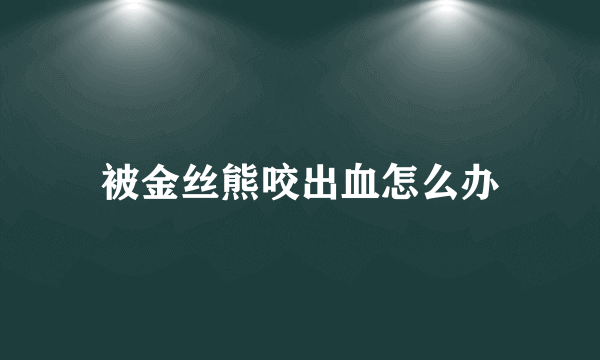 被金丝熊咬出血怎么办